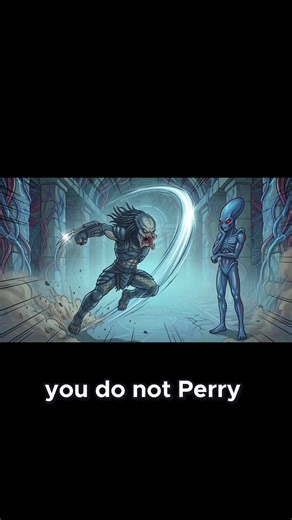 you do not Perry